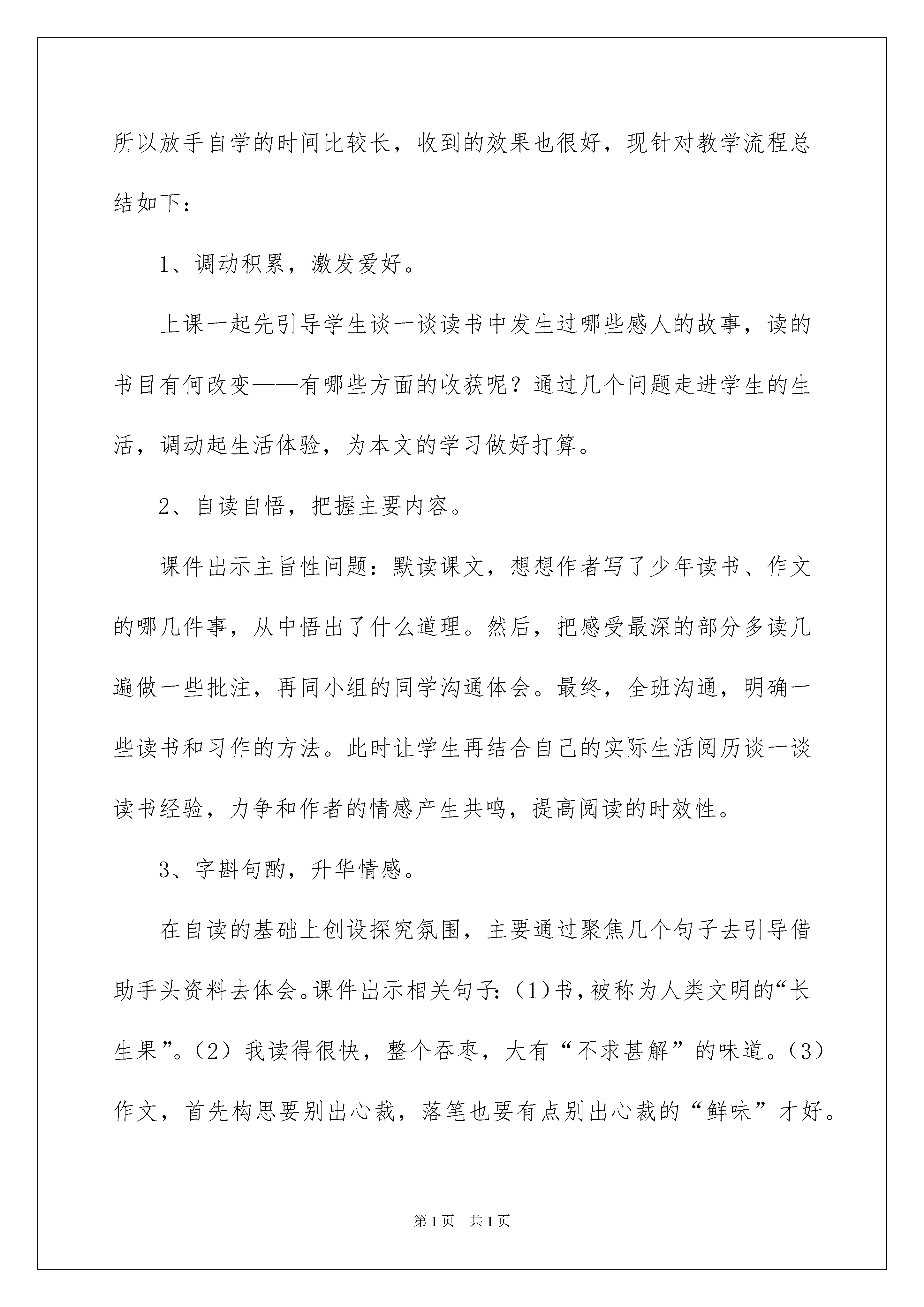 所以放手自学的时间比较长，收到的效果也很好，现针对教学流程总结如下：

1、调动积累，激发爱好。

上课一起先引导学生谈一谈读书中发生过哪些感人的故事，读的书目有何改变——有哪些方面的收获呢？通过几个问题走进学生的生活，调动起生活体验，为本文的学习做好打算。

2、自读自悟，把握主要内容。

课件出示主旨性问题：默读课文，想想作者写了少年读书、作文的哪几件事，从中悟出了什么道理。然后，把感受最深的部分多读几遍做一些批注，再同小组的同学沟通体会。最终，全班沟通，明确一些读书和习作的方法。此时让学生再结合自己的实际生活阅历谈一谈读书经验，力争和作者的情感产生共鸣，提高阅读的时效性。

3、字斟句酌，升华情感。

在自读的基础上创设探究氛围，主要通过聚焦几个句子去引导借助手头资料去体会。课件出示相关句子：（1）书，被称为人类文明的“长生果”。（2）我读得很快，整个吞枣，大有“不求甚解”的味道。（3）作文，首先构思要别出心裁，落笔也要有点别出心裁的“鲜味”才好。

第1页　共1页